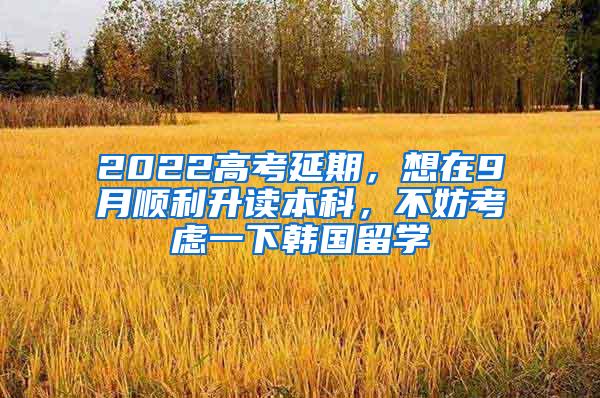 2022高考延期，想在9月顺利升读本科，不妨考虑一下韩国留学